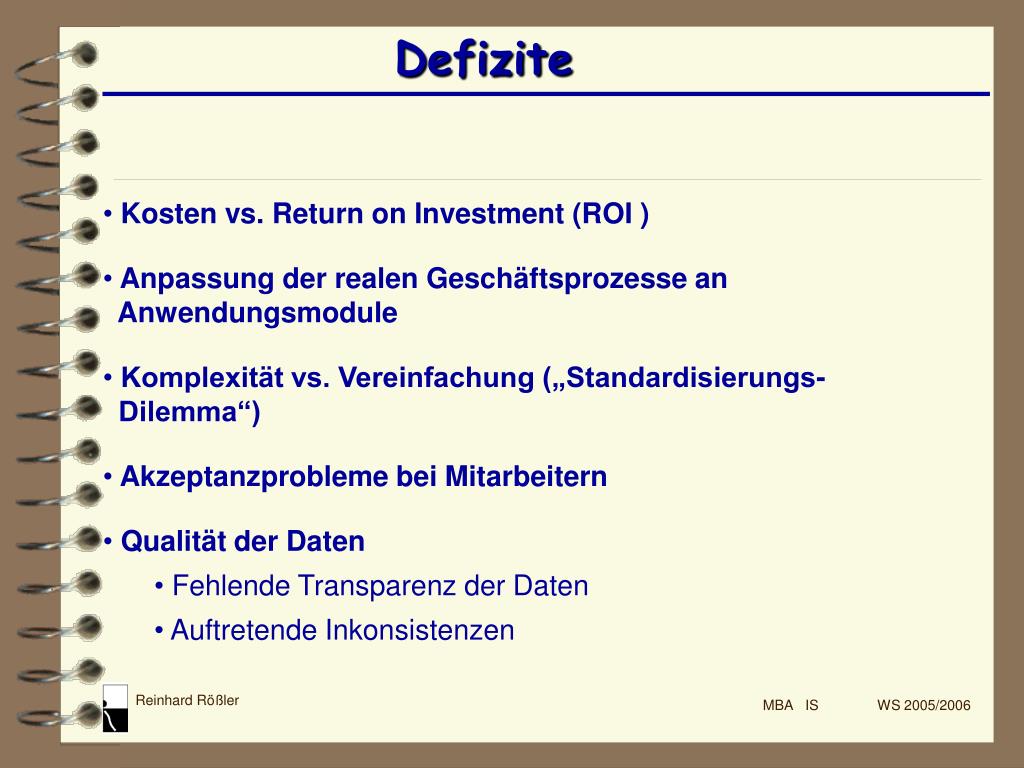 Defizite

• Kosten vs. Return on Investment (ROI )

• Anpassung der realen Geschäftsprozesse an Anwendungsmodule

• Komplexität vs. Vereinfachung („Standardisierungs-Dilemma“)

• Akzeptanzprobleme bei Mitarbeitern

• Qualität der Daten
• Fehlende Transparenz der Daten
• Auftretende Inkonsistenzen

Reinhard Rößler

MBA IS

WS 2005/2006